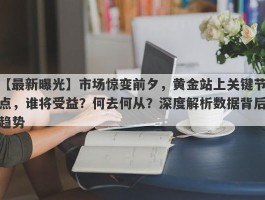 【最新曝光】市场惊变前夕，黄金站上关键节点，谁将受益？何去何从？深度解析数据背后趋势